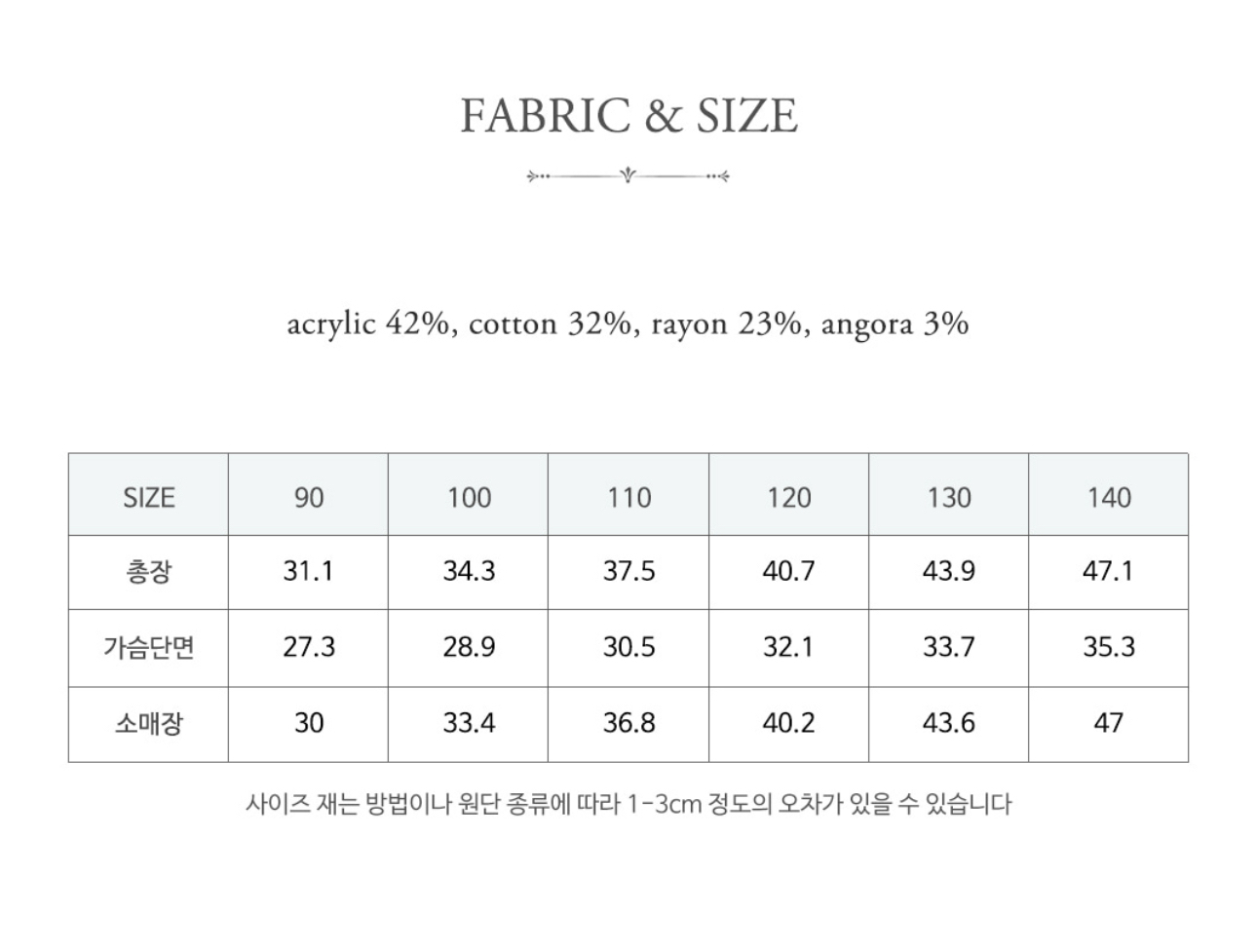 FABRIC & SIZE

acrylic 42%, cotton 32%, rayon 23%, angora 3%

| SIZE | 90 | 100 | 110 | 120 | 130 | 140 |
|---|---|---|---|---|---|---|
| 총장 | 31.1 | 34.3 | 37.5 | 40.7 | 43.9 | 47.1 |
| 가슴단면 | 27.3 | 28.9 | 30.5 | 32.1 | 33.7 | 35.3 |
| 소매장 | 30 | 33.4 | 36.8 | 40.2 | 43.6 | 47 |

사이즈 재는 방법이나 원단 종류에 따라 1-3cm 정도의 오차가 있을 수 있습니다